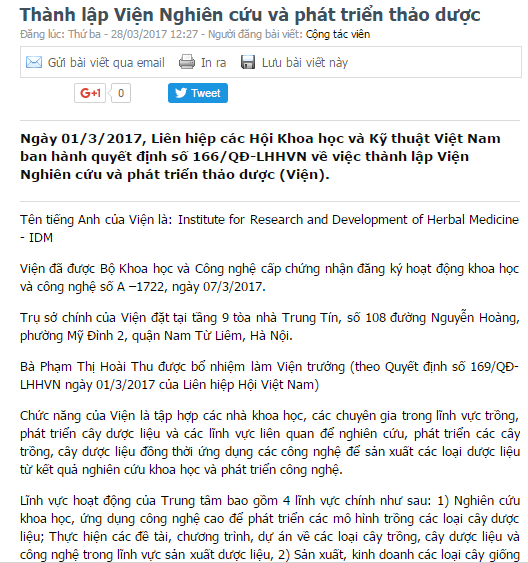 Thành lập Viện Nghiên cứu và phát triển thảo dược
Đăng lúc: Thứ ba - 28/03/2017 12:27 - Người đăng bài viết: Cộng tác viên

Gửi bài viết qua email In ra Lưu bài viết này

G+1 0 Tweet

Ngày 01/3/2017, Liên hiệp các Hội Khoa học và Kỹ thuật Việt Nam ban hành quyết định số 166/QĐ-LHHVN về việc thành lập Viện Nghiên cứu và phát triển thảo dược (Viện).

Tên tiếng Anh của Viện là: Institute for Research and Development of Herbal Medicine - IDM

Viện đã được Bộ Khoa học và Công nghệ cấp chứng nhận đăng ký hoạt động khoa học và công nghệ số A –1722, ngày 07/3/2017.

Trụ sở chính của Viện đặt tại tầng 9 tòa nhà Trung Tín, số 108 đường Nguyễn Hoàng, phường Mỹ Đình 2, quận Nam Từ Liêm, Hà Nội.

Bà Phạm Thị Hoài Thu được bổ nhiệm làm Viện trưởng (theo Quyết định số 169/QĐ-LHHVN ngày 01/3/2017 của Liên hiệp Hội Việt Nam)

Chức năng của Viện là tập hợp các nhà khoa học, các chuyên gia trong lĩnh vực trồng, phát triển cây dược liệu và các lĩnh vực liên quan để nghiên cứu, phát triển các cây trồng, cây dược liệu đồng thời ứng dụng các công nghệ để sản xuất các loại dược liệu từ kết quả nghiên cứu khoa học và phát triển công nghệ.

Lĩnh vực hoạt động của Trung tâm bao gồm 4 lĩnh vực chính như sau: 1) Nghiên cứu khoa học, ứng dụng công nghệ cao để phát triển các mô hình trồng các loại cây dược liệu; Thực hiện các đề tài, chương trình, dự án về các loại cây trồng, cây dược liệu và công nghệ trong lĩnh vực sản xuất dược liệu, 2) Sản xuất, kinh doanh các loại cây giống